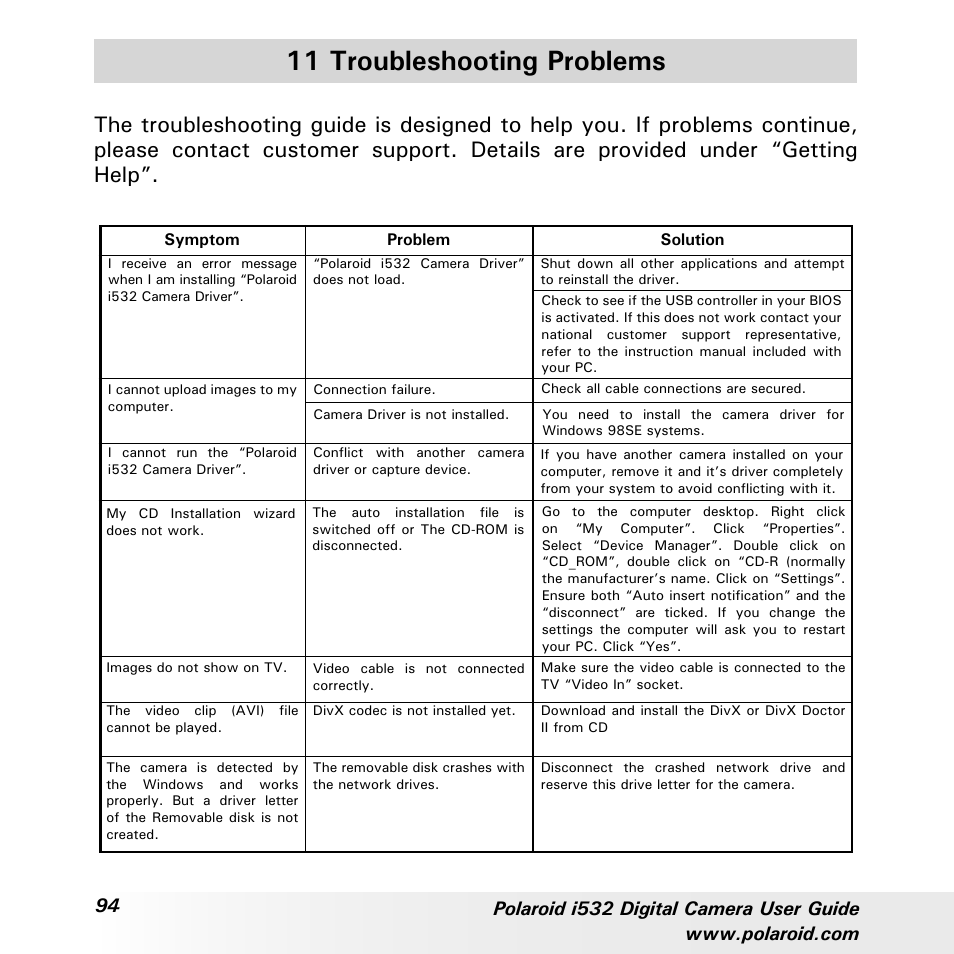 11 Troubleshooting Problems

The troubleshooting guide is designed to help you. If problems continue, please contact customer support. Details are provided under “Getting Help”.

| Symptom | Problem | Solution |
|---|---|---|
| I receive an error message when I am installing “Polaroid i532 Camera Driver”. | “Polaroid i532 Camera Driver” does not load. | Shut down all other applications and attempt to reinstall the driver. |
| | | Check to see if the USB controller in your BIOS is activated. If this does not work contact your national customer support representative, refer to the instruction manual included with your PC. |
| I cannot upload images to my computer. | Connection failure. | Check all cable connections are secured. |
| | Camera Driver is not installed. | You need to install the camera driver for Windows 98SE systems. |
| I cannot run the “Polaroid i532 Camera Driver”. | Conflict with another camera driver or capture device. | If you have another camera installed on your computer, remove it and it’s driver completely from your system to avoid conflicting with it. |
| My CD Installation wizard does not work. | The auto installation file is switched off or The CD-ROM is disconnected. | Go to the computer desktop. Right click on “My Computer”. Click “Properties”. Select “Device Manager”. Double click on “CD_ROM”, double click on “CD-R (normally the manufacturer’s name. Click on “Settings”. Ensure both “Auto insert notification” and the “disconnect” are ticked. If you change the settings the computer will ask you to restart your PC. Click “Yes”. |
| Images do not show on TV. | Video cable is not connected correctly. | Make sure the video cable is connected to the TV “Video In” socket. |
| The video clip (AVI) file cannot be played. | DivX codec is not installed yet. | Download and install the DivX or DivX Doctor II from CD |
| The camera is detected by the Windows and works properly. But a driver letter of the Removable disk is not created. | The removable disk crashes with the network drives. | Disconnect the crashed network drive and reserve this drive letter for the camera. |

94

Polaroid i532 Digital Camera User Guide
www.polaroid.com